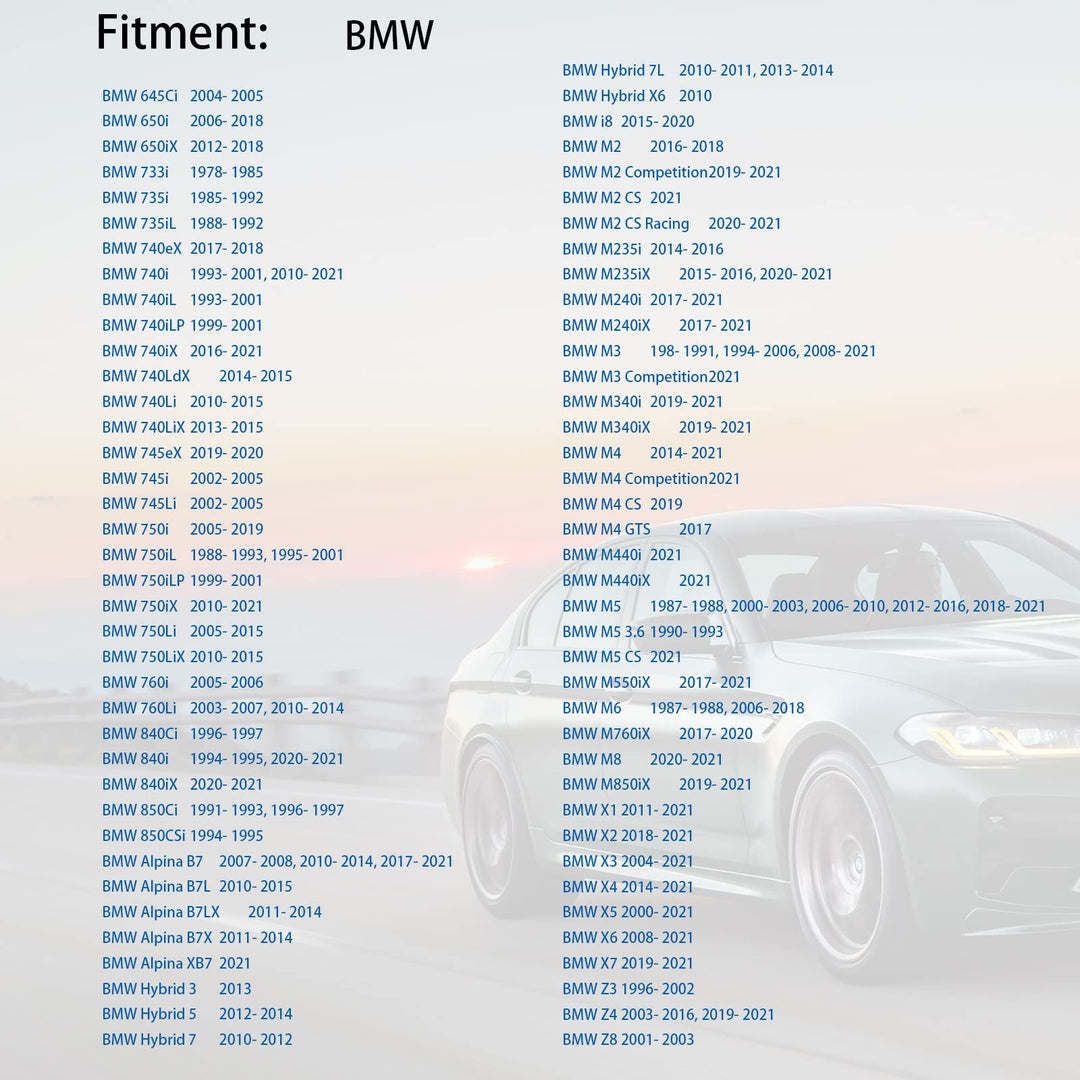 Fitment: BMW

BMW 645Ci 2004- 2005
BMW 650i 2006- 2018
BMW 650iX 2012- 2018
BMW 733i 1978- 1985
BMW 735i 1985- 1992
BMW 735iL 1988- 1992
BMW 740eX 2017- 2018
BMW 740i 1993- 2001, 2010- 2021
BMW 740iL 1993- 2001
BMW 740iLP 1999- 2001
BMW 740iX 2016- 2021
BMW 740LdX 2014- 2015
BMW 740Li 2010- 2015
BMW 740LiX 2013- 2015
BMW 745eX 2019- 2020
BMW 745i 2002- 2005
BMW 745Li 2002- 2005
BMW 750i 2005- 2019
BMW 750iL 1988- 1993, 1995- 2001
BMW 750iLP 1999- 2001
BMW 750iX 2010- 2021
BMW 750Li 2005- 2015
BMW 750LiX 2010- 2015
BMW 760i 2005- 2006
BMW 760Li 2003- 2007, 2010- 2014
BMW 840Ci 1996- 1997
BMW 840i 1994- 1995, 2020- 2021
BMW 840iX 2020- 2021
BMW 850Ci 1991- 1993, 1996- 1997
BMW 850CSi 1994- 1995
BMW Alpina B7 2007- 2008, 2010- 2014, 2017- 2021
BMW Alpina B7L 2010- 2015
BMW Alpina B7LX 2011- 2014
BMW Alpina B7X 2011- 2014
BMW Alpina XB7 2021
BMW Hybrid 3 2013
BMW Hybrid 5 2012- 2014
BMW Hybrid 7 2010- 2012

BMW Hybrid 7L 2010- 2011, 2013- 2014
BMW Hybrid X6 2010
BMW i8 2015- 2020
BMW M2 2016- 2018
BMW M2 Competition2019- 2021
BMW M2 CS 2021
BMW M2 CS Racing 2020- 2021
BMW M235i 2014- 2016
BMW M235iX 2015- 2016, 2020- 2021
BMW M240i 2017- 2021
BMW M240iX 2017- 2021
BMW M3 198- 1991, 1994- 2006, 2008- 2021
BMW M3 Competition2021
BMW M340i 2019- 2021
BMW M340iX 2019- 2021
BMW M4 2014- 2021
BMW M4 Competition2021
BMW M4 CS 2019
BMW M4 GTS 2017
BMW M440i 2021
BMW M440iX 2021
BMW M5 1987- 1988, 2000- 2003, 2006- 2010, 2012- 2016, 2018- 2021
BMW M5 3.6 1990- 1993
BMW M5 CS 2021
BMW M550iX 2017- 2021
BMW M6 1987- 1988, 2006- 2018
BMW M760iX 2017- 2020
BMW M8 2020- 2021
BMW M850iX 2019- 2021
BMW X1 2011- 2021
BMW X2 2018- 2021
BMW X3 2004- 2021
BMW X4 2014- 2021
BMW X5 2000- 2021
BMW X6 2008- 2021
BMW X7 2019- 2021
BMW Z3 1996- 2002
BMW Z4 2003- 2016, 2019- 2021
BMW Z8 2001- 2003